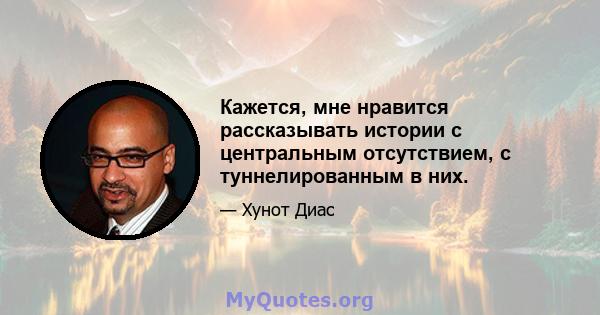 Кажется, мне нравится рассказывать истории с центральным отсутствием, с туннелированным в них.

— Хунот Диас

MyQuotes.org